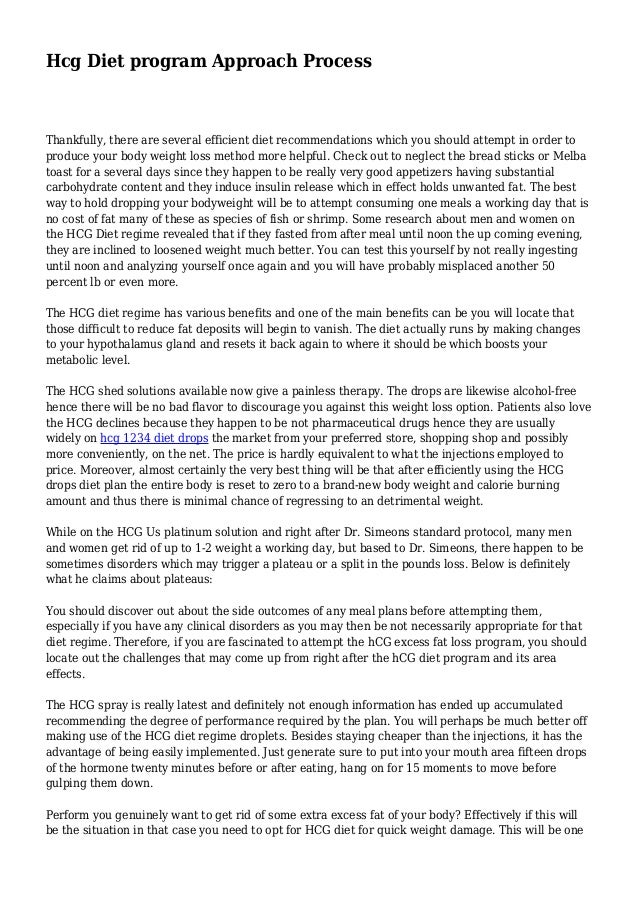 Hcg Diet program Approach Process

Thankfully, there are several efficient diet recommendations which you should attempt in order to produce your body weight loss method more helpful. Check out to neglect the bread sticks or Melba toast for a several days since they happen to be really very good appetizers having substantial carbohydrate content and they induce insulin release which in effect holds unwanted fat. The best way to hold dropping your bodyweight will be to attempt consuming one meals a working day that is no cost of fat many of these as species of fish or shrimp. Some research about men and women on the HCG Diet regime revealed that if they fasted from after meal until noon the up coming evening, they are inclined to loosened weight much better. You can test this yourself by not really ingesting until noon and analyzing yourself once again and you will have probably misplaced another 50 percent lb or even more.

The HCG diet regime has various benefits and one of the main benefits can be you will locate that those difficult to reduce fat deposits will begin to vanish. The diet actually runs by making changes to your hypothalamus gland and resets it back again to where it should be which boosts your metabolic level.

The HCG shed solutions available now give a painless therapy. The drops are likewise alcohol-free hence there will be no bad flavor to discourage you against this weight loss option. Patients also love the HCG declines because they happen to be not pharmaceutical drugs hence they are usually widely on hcg 1234 diet drops the market from your preferred store, shopping shop and possibly more conveniently, on the net. The price is hardly equivalent to what the injections employed to price. Moreover, almost certainly the very best thing will be that after efficiently using the HCG drops diet plan the entire body is reset to zero to a brand-new body weight and calorie burning amount and thus there is minimal chance of regressing to an detrimental weight.

While on the HCG Us platinum solution and right after Dr. Simeons standard protocol, many men and women get rid of up to 1-2 weight a working day, but based to Dr. Simeons, there happen to be sometimes disorders which may trigger a plateau or a split in the pounds loss. Below is definitely what he claims about plateaus:

You should discover out about the side outcomes of any meal plans before attempting them, especially if you have any clinical disorders as you may then be not necessarily appropriate for that diet regime. Therefore, if you are fascinated to attempt the hCG excess fat loss program, you should locate out the challenges that may come up from right after the hCG diet program and its area effects.

The HCG spray is really latest and definitely not enough information has ended up accumulated recommending the degree of performance required by the plan. You will perhaps be much better off making use of the HCG diet regime droplets. Besides staying cheaper than the injections, it has the advantage of being easily implemented. Just generate sure to put into your mouth area fifteen drops of the hormone twenty minutes before or after eating, hang on for 15 moments to move before gulping them down.

Perform you genuinely want to get rid of some extra excess fat of your body? Effectively if this will be the situation in that case you need to opt for HCG diet for quick weight damage. This will be one